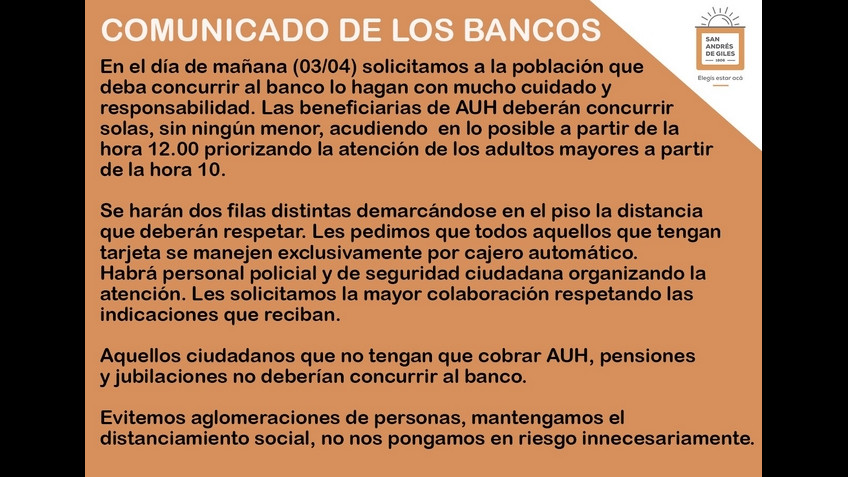 COMUNICADO DE LOS BANCOS

SAN ANDRÉS DE GILES
1806
Elegís estar acá

En el día de mañana (03/04) solicitamos a la población que deba concurrir al banco lo hagan con mucho cuidado y responsabilidad. Las beneficiarias de AUH deberán concurrir solas, sin ningún menor, acudiendo en lo posible a partir de la hora 12.00 priorizando la atención de los adultos mayores a partir de la hora 10.

Se harán dos filas distintas demarcándose en el piso la distancia que deberán respetar. Les pedimos que todos aquellos que tengan tarjeta se manejen exclusivamente por cajero automático.
Habrá personal policial y de seguridad ciudadana organizando la atención. Les solicitamos la mayor colaboración respetando las indicaciones que reciban.

Aquellos ciudadanos que no tengan que cobrar AUH, pensiones y jubilaciones no deberían concurrir al banco.

Evitemos aglomeraciones de personas, mantengamos el distanciamiento social, no nos pongamos en riesgo innecesariamente.